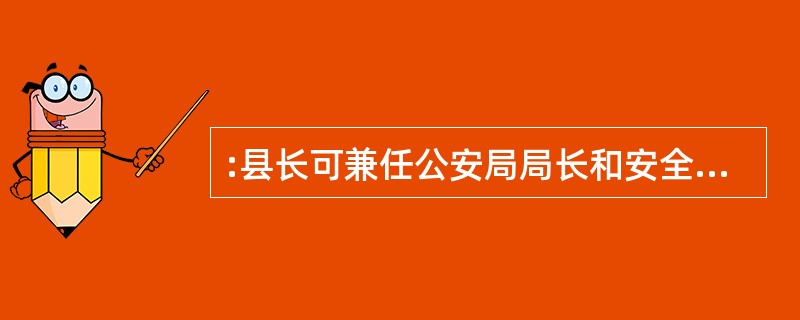 :县长可兼任公安局局长和安全...